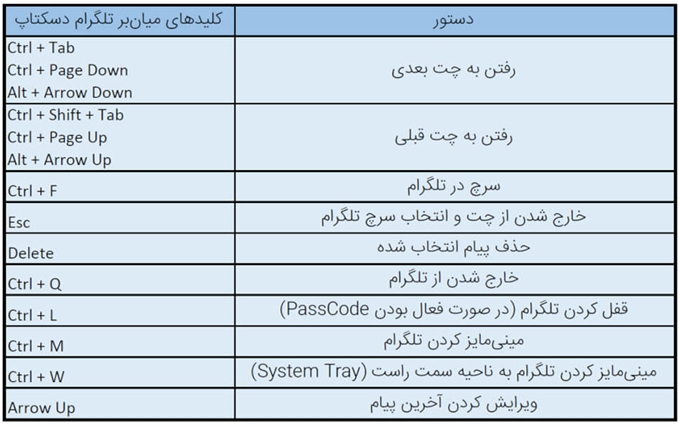 | کلیدهای میان‌بر تلگرام دسکتاپ | دستور |
|---|---|
| Ctrl + Tab<br>Ctrl + Page Down<br>Alt + Arrow Down | رفتن به چت بعدی |
| Ctrl + Shift + Tab<br>Ctrl + Page Up<br>Alt + Arrow Up | رفتن به چت قبلی |
| Ctrl + F | سرچ در تلگرام |
| Esc | خارج شدن از چت و انتخاب سرچ تلگرام |
| Delete | حذف پیام انتخاب شده |
| Ctrl + Q | خارج شدن از تلگرام |
| Ctrl + L | قفل کردن تلگرام (در صورت فعال بودن PassCode) |
| Ctrl + M | مینی‌مایز کردن تلگرام |
| Ctrl + W | مینی‌مایز کردن تلگرام به ناحیه سمت راست (System Tray) |
| Arrow Up | ویرایش کردن آخرین پیام |